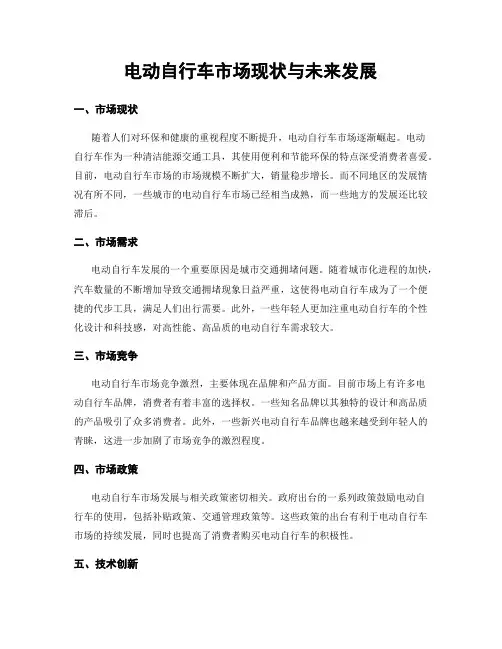 电动自行车市场现状与未来发展

一、市场现状

随着人们对环保和健康的重视程度不断提升，电动自行车市场逐渐崛起。电动自行车作为一种清洁能源交通工具，其使用便利和节能环保的特点深受消费者喜爱。目前，电动自行车市场的市场规模不断扩大，销量稳步增长。而不同地区的发展情况有所不同，一些城市的电动自行车市场已经相当成熟，而一些地方的发展还比较滞后。

二、市场需求

电动自行车发展的一个重要原因是城市交通拥堵问题。随着城市化进程的加快，汽车数量的不断增加导致交通拥堵现象日益严重，这使得电动自行车成为了一个便捷的代步工具，满足人们出行需要。此外，一些年轻人更加注重电动自行车的个性化设计和科技感，对高性能、高品质的电动自行车需求较大。

三、市场竞争

电动自行车市场竞争激烈，主要体现在品牌和产品方面。目前市场上有许多电动自行车品牌，消费者有着丰富的选择权。一些知名品牌以其独特的设计和高品质的产品吸引了众多消费者。此外，一些新兴电动自行车品牌也越来越受到年轻人的青睐，这进一步加剧了市场竞争的激烈程度。

四、市场政策

电动自行车市场发展与相关政策密切相关。政府出台的一系列政策鼓励电动自行车的使用，包括补贴政策、交通管理政策等。这些政策的出台有利于电动自行车市场的持续发展，同时也提高了消费者购买电动自行车的积极性。

五、技术创新